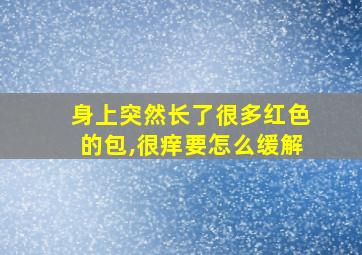 身上突然长了很多红色的包,很痒要怎么缓解